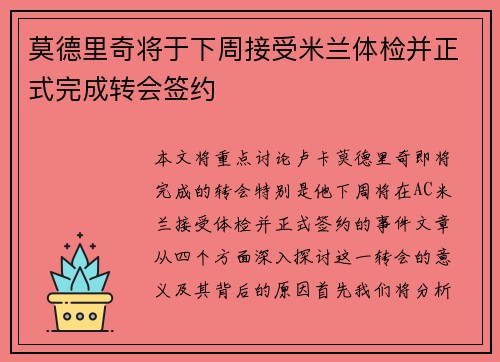 莫德里奇将于下周接受米兰体检并正式完成转会签约

本文将重点讨论卢卡莫德里奇即将完成的转会特别是他下周将在AC米兰接受体检并正式签约的事件文章从四个方面深入探讨这一转会的意义及其背后的原因首先我们将分析